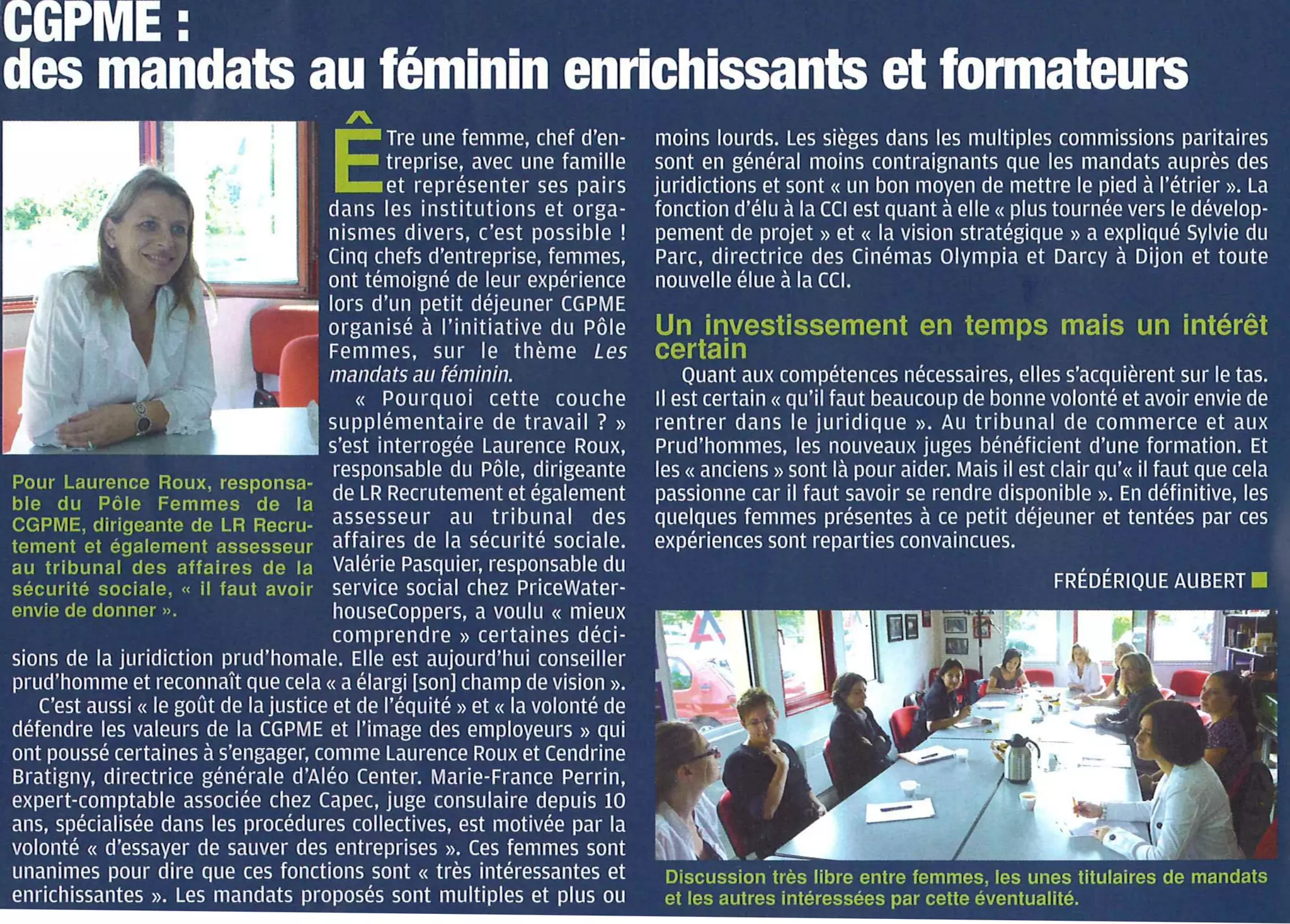 CGPME :
des mandats au féminin enrichissants et formateurs

Pour Laurence Roux, responsable du Pôle Femmes de la CGPME, dirigeante de LR Recrutement et également assesseur au tribunal des affaires de la sécurité sociale, « il faut avoir envie de donner ».

ÊTre une femme, chef d'entreprise, avec une famille et représenter ses pairs dans les institutions et organismes divers, c'est possible ! Cinq chefs d'entreprise, femmes, ont témoigné de leur expérience lors d'un petit déjeuner CGPME organisé à l'initiative du Pôle Femmes, sur le thème Les mandats au féminin.

« Pourquoi cette couche supplémentaire de travail ? » s'est interrogée Laurence Roux, responsable du Pôle, dirigeante de LR Recrutement et également assesseur au tribunal des affaires de la sécurité sociale. Valérie Pasquier, responsable du service social chez PriceWaterhouseCoppers, a voulu « mieux comprendre » certaines décisions de la juridiction prud'homale. Elle est aujourd'hui conseiller prud'homme et reconnaît que cela « a élargi [son] champ de vision ».

C'est aussi « le goût de la justice et de l'équité » et « la volonté de défendre les valeurs de la CGPME et l'image des employeurs » qui ont poussé certaines à s'engager, comme Laurence Roux et Cendrine Bratigny, directrice générale d'Aléo Center. Marie-France Perrin, expert-comptable associée chez Capec, juge consulaire depuis 10 ans, spécialisée dans les procédures collectives, est motivée par la volonté « d'essayer de sauver des entreprises ». Ces femmes sont unanimes pour dire que ces fonctions sont « très intéressantes et enrichissantes ». Les mandats proposés sont multiples et plus ou moins lourds. Les sièges dans les multiples commissions paritaires sont en général moins contraignants que les mandats auprès des juridictions et sont « un bon moyen de mettre le pied à l'étrier ». La fonction d'élu à la CCI est quant à elle « plus tournée vers le développement de projet » et « la vision stratégique » a expliqué Sylvie du Parc, directrice des Cinémas Olympia et Darcy à Dijon et toute nouvelle élue à la CCI.

Un investissement en temps mais un intérêt certain

Quant aux compétences nécessaires, elles s'acquièrent sur le tas. Il est certain « qu'il faut beaucoup de bonne volonté et avoir envie de rentrer dans le juridique ». Au tribunal de commerce et aux Prud'hommes, les nouveaux juges bénéficient d'une formation. Et les « anciens » sont là pour aider. Mais il est clair qu'« il faut que cela passionne car il faut savoir se rendre disponible ». En définitive, les quelques femmes présentes à ce petit déjeuner et tentées par ces expériences sont reparties convaincues.

FRÉDÉRIQUE AUBERT

Discussion très libre entre femmes, les unes titulaires de mandats et les autres intéressées par cette éventualité.